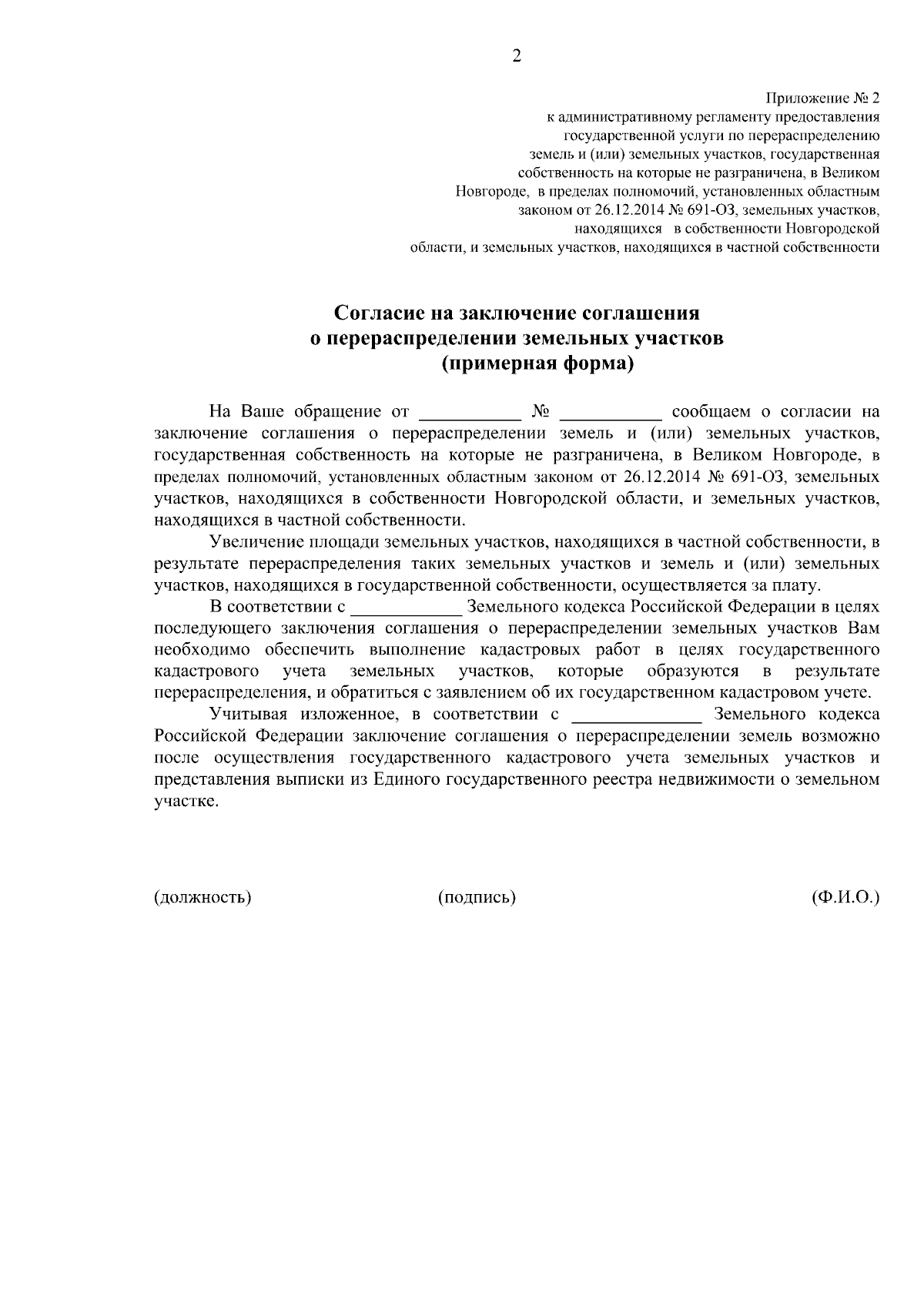 2

Приложение № 2
к административному регламенту предоставления
государственной услуги по перераспределению
земель и (или) земельных участков, государственная
собственность на которые не разграничена, в Великом
Новгороде, в пределах полномочий, установленных областным
законом от 26.12.2014 № 691-ОЗ, земельных участков,
находящихся в собственности Новгородской
области, и земельных участков, находящихся в частной собственности

Согласие на заключение соглашения
о перераспределении земельных участков
(примерная форма)

На Ваше обращение от ____ № ____ сообщаем о согласии на заключение соглашения о перераспределении земель и (или) земельных участков, государственная собственность на которые не разграничена, в Великом Новгороде, в пределах полномочий, установленных областным законом от 26.12.2014 № 691-ОЗ, земельных участков, находящихся в собственности Новгородской области, и земельных участков, находящихся в частной собственности.

Увеличение площади земельных участков, находящихся в частной собственности, в результате перераспределения таких земельных участков и земель и (или) земельных участков, находящихся в государственной собственности, осуществляется за плату.

В соответствии с ____ Земельного кодекса Российской Федерации в целях последующего заключения соглашения о перераспределении земельных участков Вам необходимо обеспечить выполнение кадастровых работ в целях государственного кадастрового учета земельных участков, которые образуются в результате перераспределения, и обратиться с заявлением об их государственном кадастровом учете.

Учитывая изложенное, в соответствии с ____ Земельного кодекса Российской Федерации заключение соглашения о перераспределении земель возможно после осуществления государственного кадастрового учета земельных участков и представления выписки из Единого государственного реестра недвижимости о земельном участке.

(должность) (подпись) (Ф.И.О.)